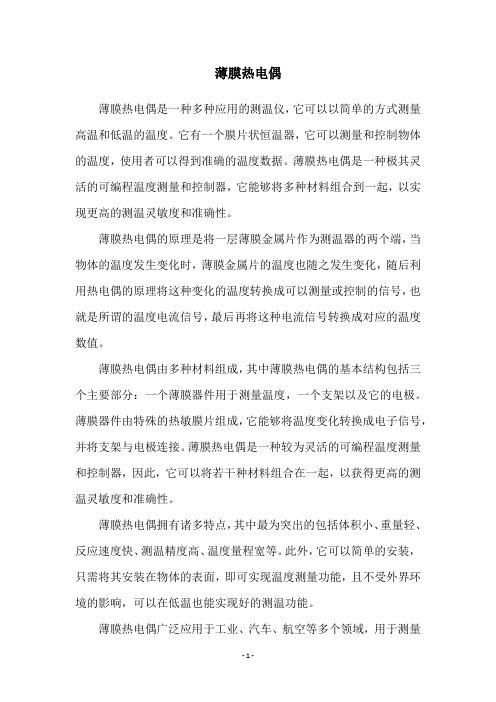 薄膜热电偶

薄膜热电偶是一种多种应用的测温仪，它可以以简单的方式测量高温和低温的温度。它有一个膜片状恒温器，它可以测量和控制物体的温度，使用者可以得到准确的温度数据。薄膜热电偶是一种极其灵活的可编程温度测量和控制器，它能够将多种材料组合到一起，以实现更高的测温灵敏度和准确性。

薄膜热电偶的原理是将一层薄膜金属片作为测温器的两个端，当物体的温度发生变化时，薄膜金属片的温度也随之发生变化，随后利用热电偶的原理将这种变化的温度转换成可以测量或控制的信号，也就是所谓的温度电流信号，最后再将这种电流信号转换成对应的温度数值。

薄膜热电偶由多种材料组成，其中薄膜热电偶的基本结构包括三个主要部分：一个薄膜器件用于测量温度，一个支架以及它的电极。薄膜器件由特殊的热敏膜片组成，它能够将温度变化转换成电子信号，并将支架与电极连接。薄膜热电偶是一种较为灵活的可编程温度测量和控制器，因此，它可以将若干种材料组合在一起，以获得更高的测温灵敏度和准确性。

薄膜热电偶拥有诸多特点，其中最为突出的包括体积小、重量轻、反应速度快、测温精度高、温度量程宽等。此外，它可以简单的安装，只需将其安装在物体的表面，即可实现温度测量功能，且不受外界环境的影响，可以在低温也能实现好的测温功能。

薄膜热电偶广泛应用于工业、汽车、航空等多个领域，用于测量

- 1 -